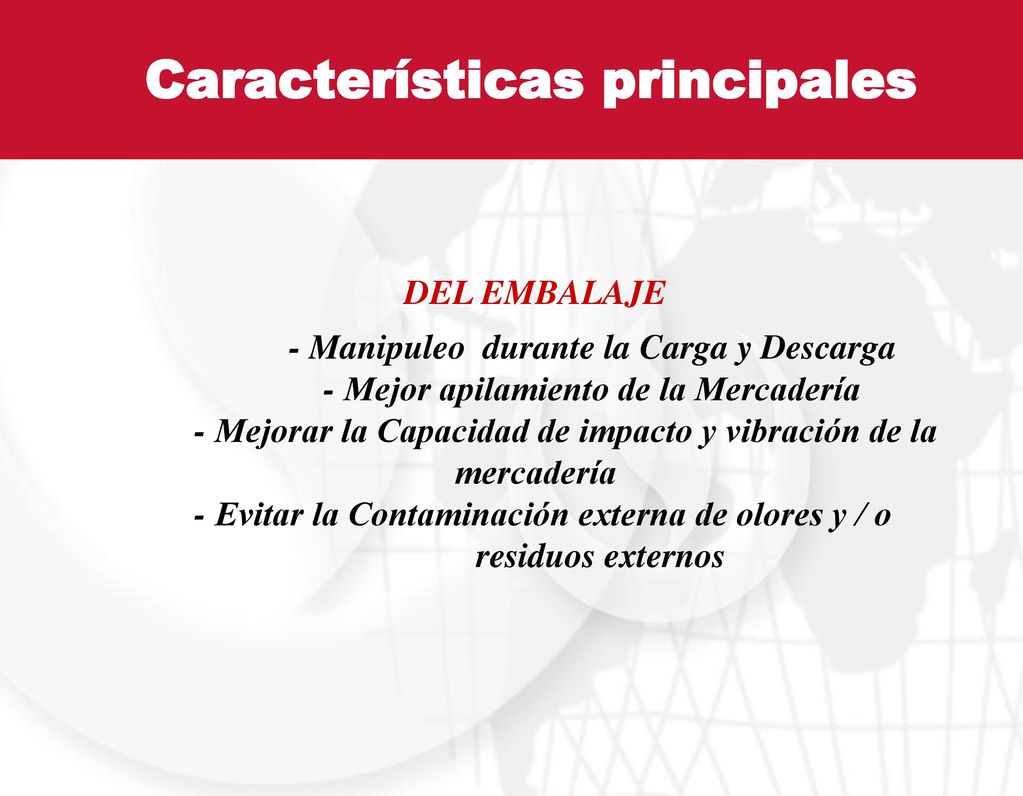 Características principales

DEL EMBALAJE

- Manipuleo durante la Carga y Descarga
- Mejor apilamiento de la Mercadería
- Mejorar la Capacidad de impacto y vibración de la mercadería
- Evitar la Contaminación externa de olores y / o residuos externos